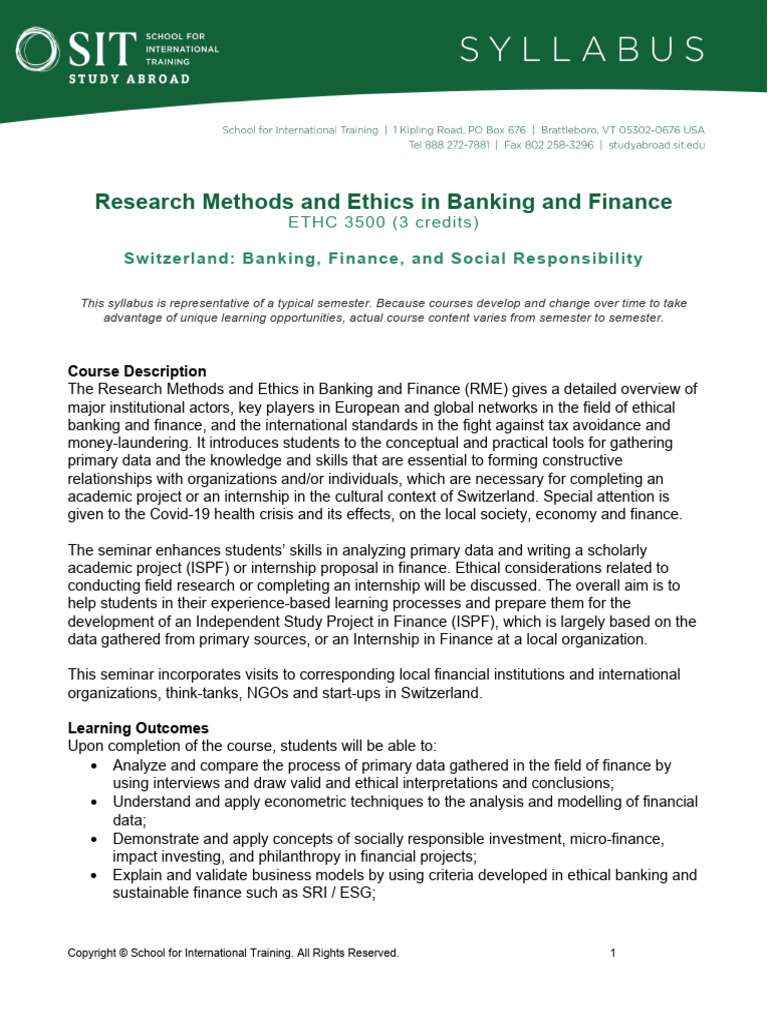 SIT SCHOOL FOR INTERNATIONAL TRAINING
STUDY ABROAD

SYLLABUS

School for International Training | 1 Kipling Road, PO Box 676 | Brattleboro, VT 05302-0676 USA
Tel 888 272-7881 | Fax 802 258-3296 | studyabroad.sit.edu

Research Methods and Ethics in Banking and Finance
ETHC 3500 (3 credits)

Switzerland: Banking, Finance, and Social Responsibility

This syllabus is representative of a typical semester. Because courses develop and change over time to take advantage of unique learning opportunities, actual course content varies from semester to semester.

Course Description
The Research Methods and Ethics in Banking and Finance (RME) gives a detailed overview of major institutional actors, key players in European and global networks in the field of ethical banking and finance, and the international standards in the fight against tax avoidance and money-laundering. It introduces students to the conceptual and practical tools for gathering primary data and the knowledge and skills that are essential to forming constructive relationships with organizations and/or individuals, which are necessary for completing an academic project or an internship in the cultural context of Switzerland. Special attention is given to the Covid-19 health crisis and its effects, on the local society, economy and finance.

The seminar enhances students' skills in analyzing primary data and writing a scholarly academic project (ISPF) or internship proposal in finance. Ethical considerations related to conducting field research or completing an internship will be discussed. The overall aim is to help students in their experience-based learning processes and prepare them for the development of an Independent Study Project in Finance (ISPF), which is largely based on the data gathered from primary sources, or an Internship in Finance at a local organization.

This seminar incorporates visits to corresponding local financial institutions and international organizations, think-tanks, NGOs and start-ups in Switzerland.

Learning Outcomes
Upon completion of the course, students will be able to:
• Analyze and compare the process of primary data gathered in the field of finance by using interviews and draw valid and ethical interpretations and conclusions;
• Understand and apply econometric techniques to the analysis and modelling of financial data;
• Demonstrate and apply concepts of socially responsible investment, micro-finance, impact investing, and philanthropy in financial projects;
• Explain and validate business models by using criteria developed in ethical banking and sustainable finance such as SRI / ESG;

Copyright © School for International Training. All Rights Reserved.
1